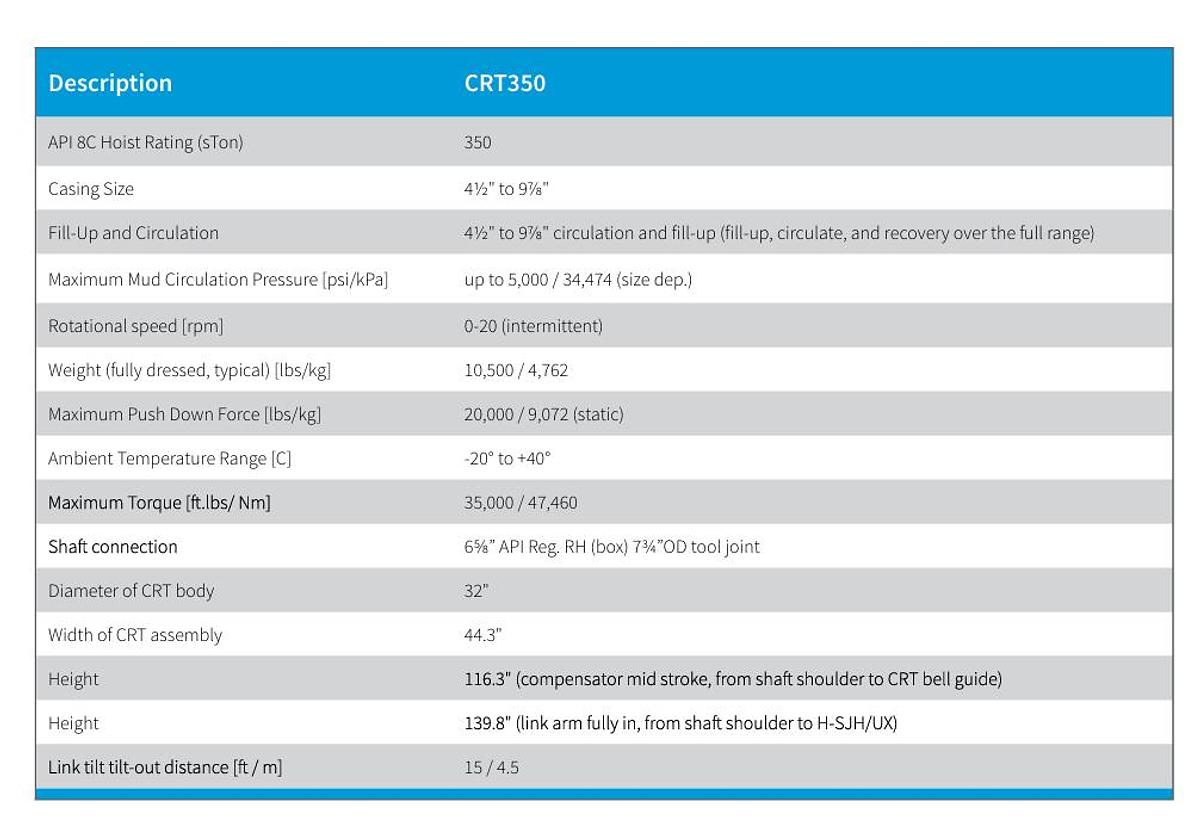 | Description | CRT350 |
|---|---|
| API 8C Hoist Rating (sTon) | 350 |
| Casing Size | 4½" to 9⅞" |
| Fill-Up and Circulation | 4½" to 9⅞" circulation and fill-up (fill-up, circulate, and recovery over the full range) |
| Maximum Mud Circulation Pressure [psi/kPa] | up to 5,000 / 34,474 (size dep.) |
| Rotational speed [rpm] | 0-20 (intermittent) |
| Weight (fully dressed, typical) [lbs/kg] | 10,500 / 4,762 |
| Maximum Push Down Force [lbs/kg] | 20,000 / 9,072 (static) |
| Ambient Temperature Range [C] | -20° to +40° |
| Maximum Torque [ft.lbs/ Nm] | 35,000 / 47,460 |
| Shaft connection | 6⅝" API Reg. RH (box) 7¾"OD tool joint |
| Diameter of CRT body | 32" |
| Width of CRT assembly | 44.3" |
| Height | 116.3" (compensator mid stroke, from shaft shoulder to CRT bell guide) |
| Height | 139.8" (link arm fully in, from shaft shoulder to H-SJH/UX) |
| Link tilt tilt-out distance [ft / m] | 15 / 4.5 |